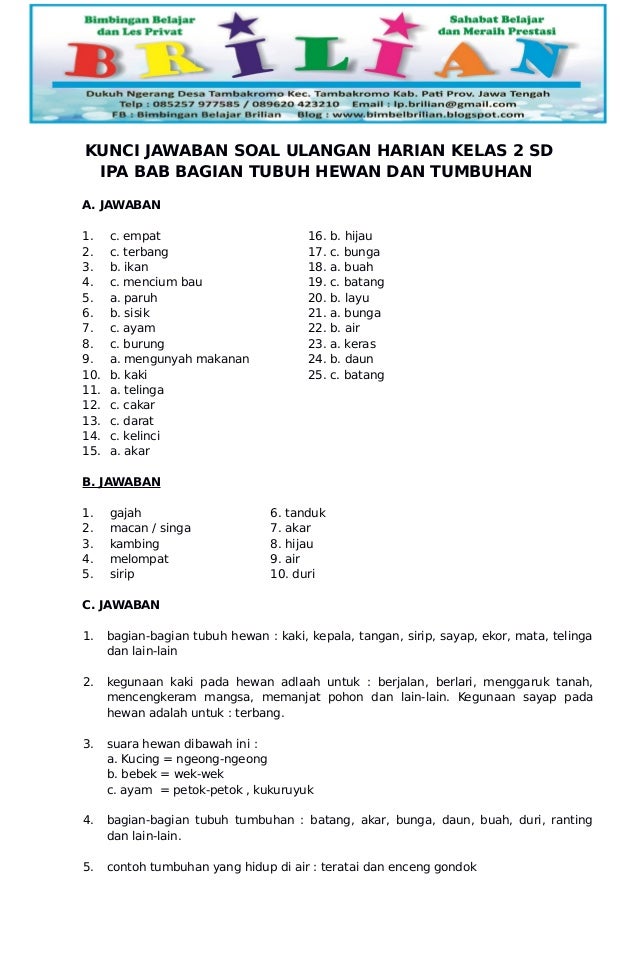 Bimbingan Belajar dan Les Privat

Sahabat Belajar dan Meraih Prestasi

BRILIAN

Dukuh Ngerang Desa Tambakromo Kec. Tambakromo Kab. Pati Prov. Jawa Tengah
Telp : 085257 977585 / 089620 423210 Email : lp.brilian@gmail.com
FB : Bimbingan Belajar Brilian Blog : www.bimbelbrilian.blogspot.com

KUNCI JAWABAN SOAL ULANGAN HARIAN KELAS 2 SD
IPA BAB BAGIAN TUBUH HEWAN DAN TUMBUHAN

A. JAWABAN

1. c. empat
2. c. terbang
3. b. ikan
4. c. mencium bau
5. a. paruh
6. b. sisik
7. c. ayam
8. c. burung
9. a. mengunyah makanan
10. b. kaki
11. a. telinga
12. c. cakar
13. c. darat
14. c. kelinci
15. a. akar

16. b. hijau
17. c. bunga
18. a. buah
19. c. batang
20. b. layu
21. a. bunga
22. b. air
23. a. keras
24. b. daun
25. c. batang

B. JAWABAN

1. gajah
2. macan / singa
3. kambing
4. melompat
5. sirip

6. tanduk
7. akar
8. hijau
9. air
10. duri

C. JAWABAN

1. bagian-bagian tubuh hewan : kaki, kepala, tangan, sirip, sayap, ekor, mata, telinga dan lain-lain

2. kegunaan kaki pada hewan adlaah untuk : berjalan, berlari, menggaruk tanah, mencengkeram mangsa, memanjat pohon dan lain-lain. Kegunaan sayap pada hewan adalah untuk : terbang.

3. suara hewan dibawah ini :
a. Kucing = ngeong-ngeong
b. bebek = wek-wek
c. ayam = petok-petok , kukuruyuk

4. bagian-bagian tubuh tumbuhan : batang, akar, bunga, daun, buah, duri, ranting dan lain-lain.

5. contoh tumbuhan yang hidup di air : teratai dan enceng gondok